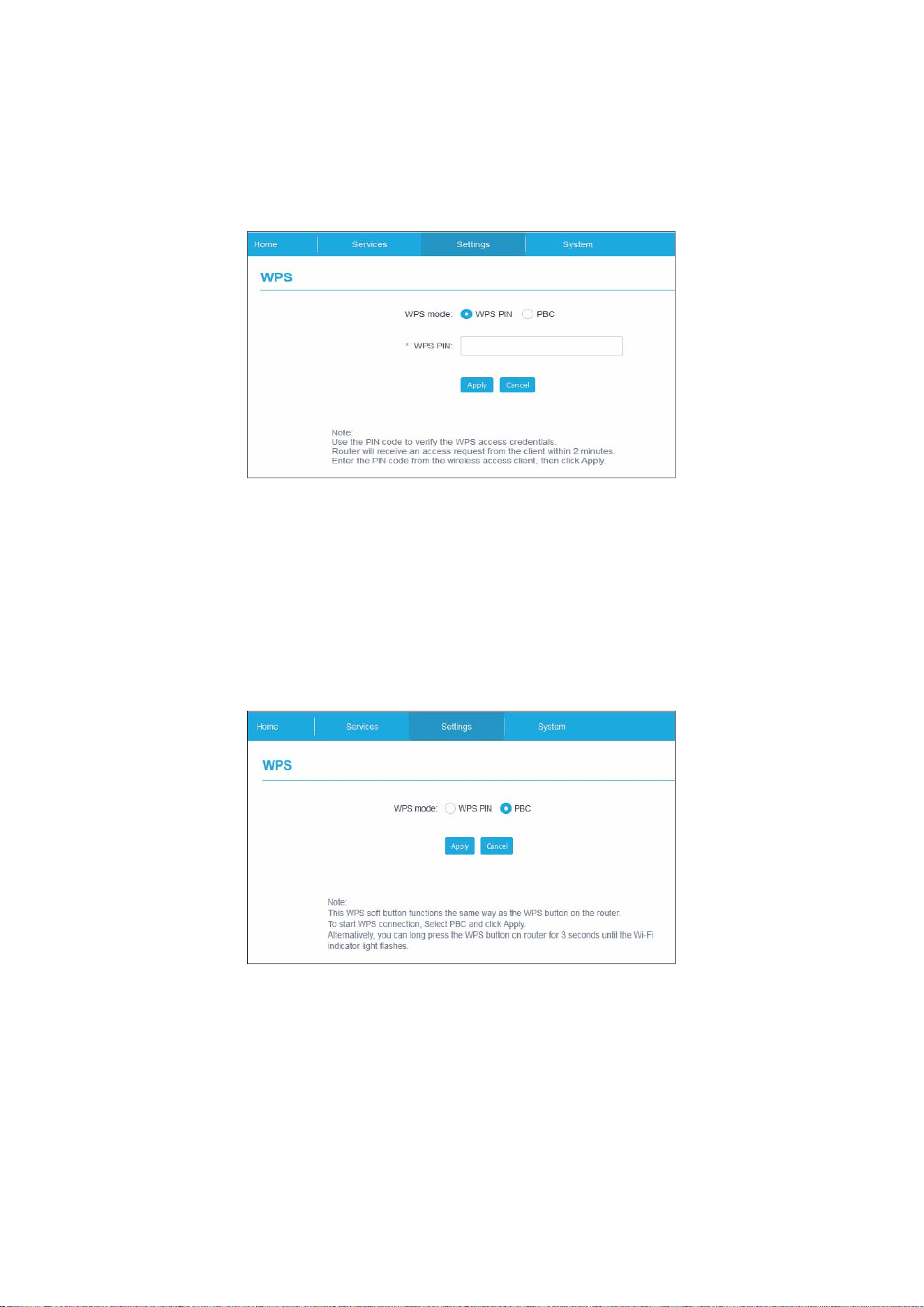 Home
Services
Settings
System

WPS

WPS mode: WPS PIN PBC

* WPS PIN:

Apply Cancel

Note:
Use the PIN code to verify the WPS access credentials.
Router will receive an access request from the client within 2 minutes.
Enter the PIN code from the wireless access client, then click Apply.

Home
Services
Settings
System

WPS

WPS mode: WPS PIN PBC

Apply Cancel

Note:
This WPS soft button functions the same way as the WPS button on the router.
To start WPS connection, Select PBC and click Apply.
Alternatively, you can long press the WPS button on router for 3 seconds until the Wi-Fi indicator light flashes.